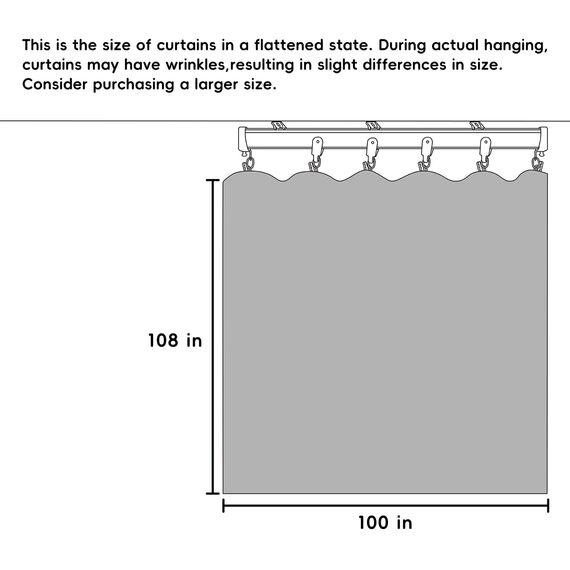 This is the size of curtains in a flattened state. During actual hanging, curtains may have wrinkles,resulting in slight differences in size. Consider purchasing a larger size.

108 in

100 in